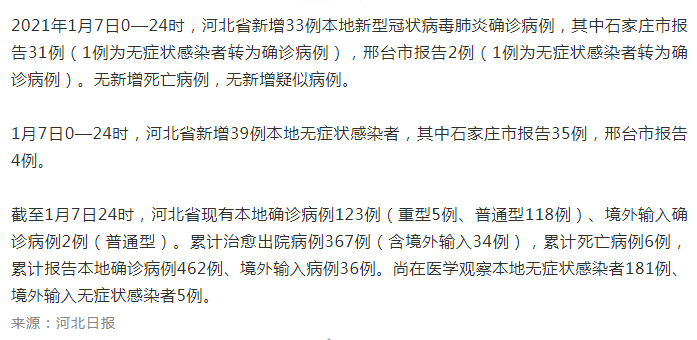 2021年1月7日0—24时，河北省新增33例本地新型冠状病毒肺炎确诊病例，其中石家庄市报告31例（1例为无症状感染者转为确诊病例），邢台市报告2例（1例为无症状感染者转为确诊病例）。无新增死亡病例，无新增疑似病例。

1月7日0—24时，河北省新增39例本地无症状感染者，其中石家庄市报告35例，邢台市报告4例。

截至1月7日24时，河北省现有本地确诊病例123例（重型5例、普通型118例）、境外输入确诊病例2例（普通型）。累计治愈出院病例367例（含境外输入34例），累计死亡病例6例，累计报告本地确诊病例462例、境外输入病例36例。尚在医学观察本地无症状感染者181例、境外输入无症状感染者5例。

来源：河北日报